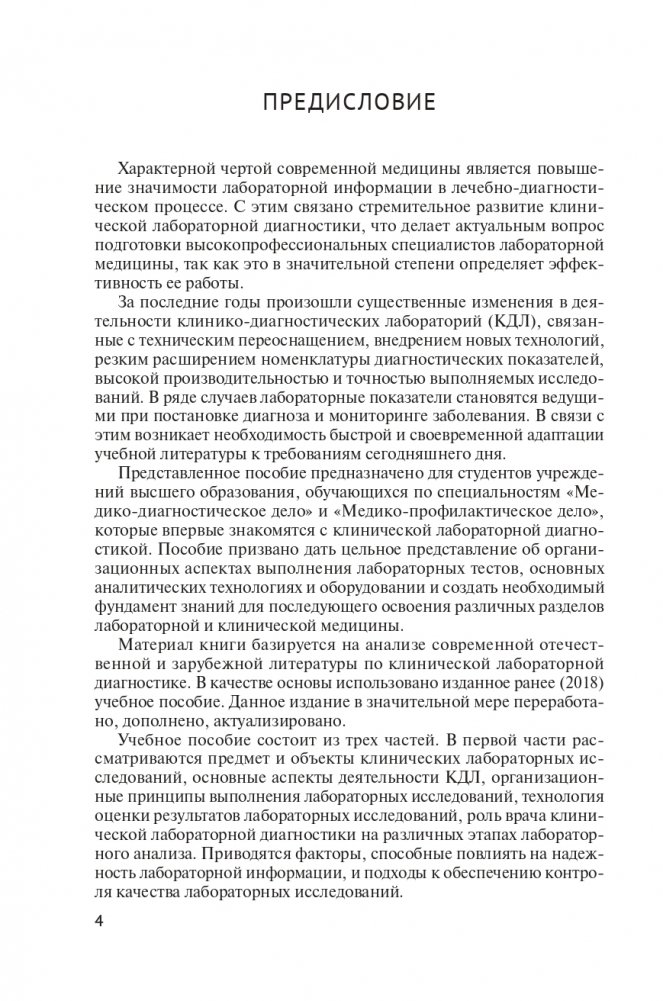 ПРЕДИСЛОВИЕ

Характерной чертой современной медицины является повышение значимости лабораторной информации в лечебно-диагностическом процессе. С этим связано стремительное развитие клинической лабораторной диагностики, что делает актуальным вопрос подготовки высокопрофессиональных специалистов лабораторной медицины, так как это в значительной степени определяет эффективность ее работы.

За последние годы произошли существенные изменения в деятельности клинико-диагностических лабораторий (КДЛ), связанные с техническим переоснащением, внедрением новых технологий, резким расширением номенклатуры диагностических показателей, высокой производительностью и точностью выполняемых исследований. В ряде случаев лабораторные показатели становятся ведущими при постановке диагноза и мониторинге заболевания. В связи с этим возникает необходимость быстрой и своевременной адаптации учебной литературы к требованиям сегодняшнего дня.

Представленное пособие предназначено для студентов учреждений высшего образования, обучающихся по специальностям «Медико-диагностическое дело» и «Медико-профилактическое дело», которые впервые знакомятся с клинической лабораторной диагностикой. Пособие призвано дать цельное представление об организационных аспектах выполнения лабораторных тестов, основных аналитических технологиях и оборудовании и создать необходимый фундамент знаний для последующего освоения различных разделов лабораторной и клинической медицины.

Материал книги базируется на анализе современной отечественной и зарубежной литературы по клинической лабораторной диагностике. В качестве основы использовано изданное ранее (2018) учебное пособие. Данное издание в значительной мере переработано, дополнено, актуализировано.

Учебное пособие состоит из трех частей. В первой части рассматриваются предмет и объекты клинических лабораторных исследований, основные аспекты деятельности КДЛ, организационные принципы выполнения лабораторных исследований, технология оценки результатов лабораторных исследований, роль врача клинической лабораторной диагностики на различных этапах лабораторного анализа. Приводятся факторы, способные повлиять на надежность лабораторной информации, и подходы к обеспечению контроля качества лабораторных исследований.

4